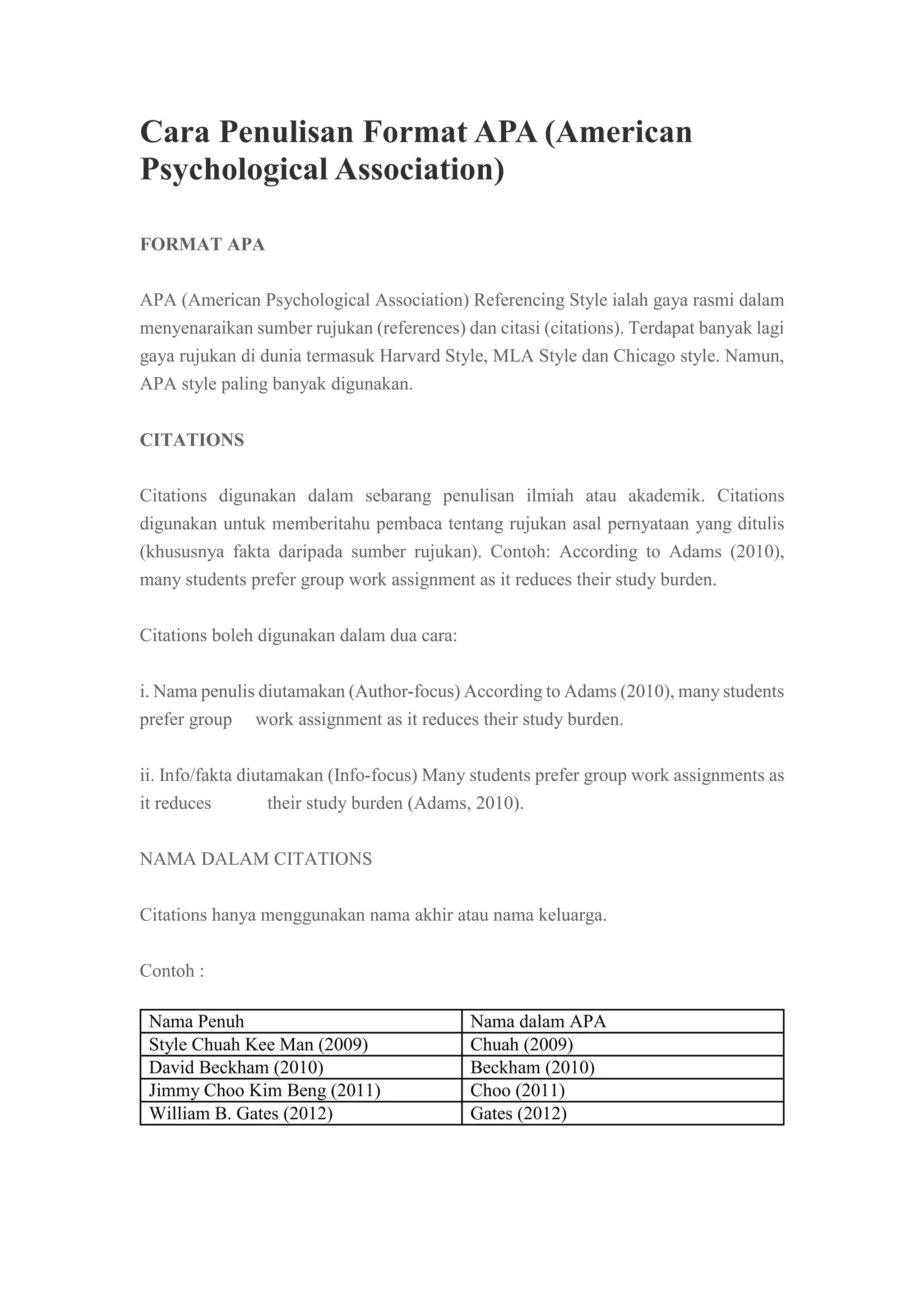 Cara Penulisan Format APA (American Psychological Association)

FORMAT APA

APA (American Psychological Association) Referencing Style ialah gaya rasmi dalam menyenaraikan sumber rujukan (references) dan citasi (citations). Terdapat banyak lagi gaya rujukan di dunia termasuk Harvard Style, MLA Style dan Chicago style. Namun, APA style paling banyak digunakan.

CITATIONS

Citations digunakan dalam sebarang penulisan ilmiah atau akademik. Citations digunakan untuk memberitahu pembaca tentang rujukan asal pernyataan yang ditulis (khususnya fakta daripada sumber rujukan). Contoh: According to Adams (2010), many students prefer group work assignment as it reduces their study burden.

Citations boleh digunakan dalam dua cara:

i. Nama penulis diutamakan (Author-focus) According to Adams (2010), many students prefer group work assignment as it reduces their study burden.

ii. Info/fakta diutamakan (Info-focus) Many students prefer group work assignments as it reduces their study burden (Adams, 2010).

NAMA DALAM CITATIONS

Citations hanya menggunakan nama akhir atau nama keluarga.

Contoh :

| Nama Penuh | Nama dalam APA |
|---|---|
| Style Chuah Kee Man (2009) | Chuah (2009) |
| David Beckham (2010) | Beckham (2010) |
| Jimmy Choo Kim Beng (2011) | Choo (2011) |
| William B. Gates (2012) | Gates (2012) |